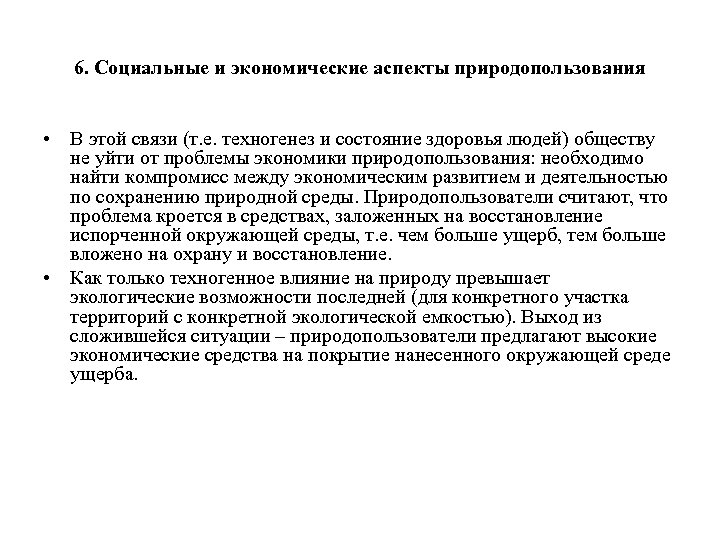 6. Социальные и экономические аспекты природопользования

• В этой связи (т.е. техногенез и состояние здоровья людей) обществу не уйти от проблемы экономики природопользования: необходимо найти компромисс между экономическим развитием и деятельностью по сохранению природной среды. Природопользователи считают, что проблема кроется в средствах, заложенных на восстановление испорченной окружающей среды, т.е. чем больше ущерб, тем больше вложено на охрану и восстановление.

• Как только техногенное влияние на природу превышает экологические возможности последней (для конкретного участка территорий с конкретной экологической емкостью). Выход из сложившейся ситуации – природопользователи предлагают высокие экономические средства на покрытие нанесенного окружающей среде ущерба.